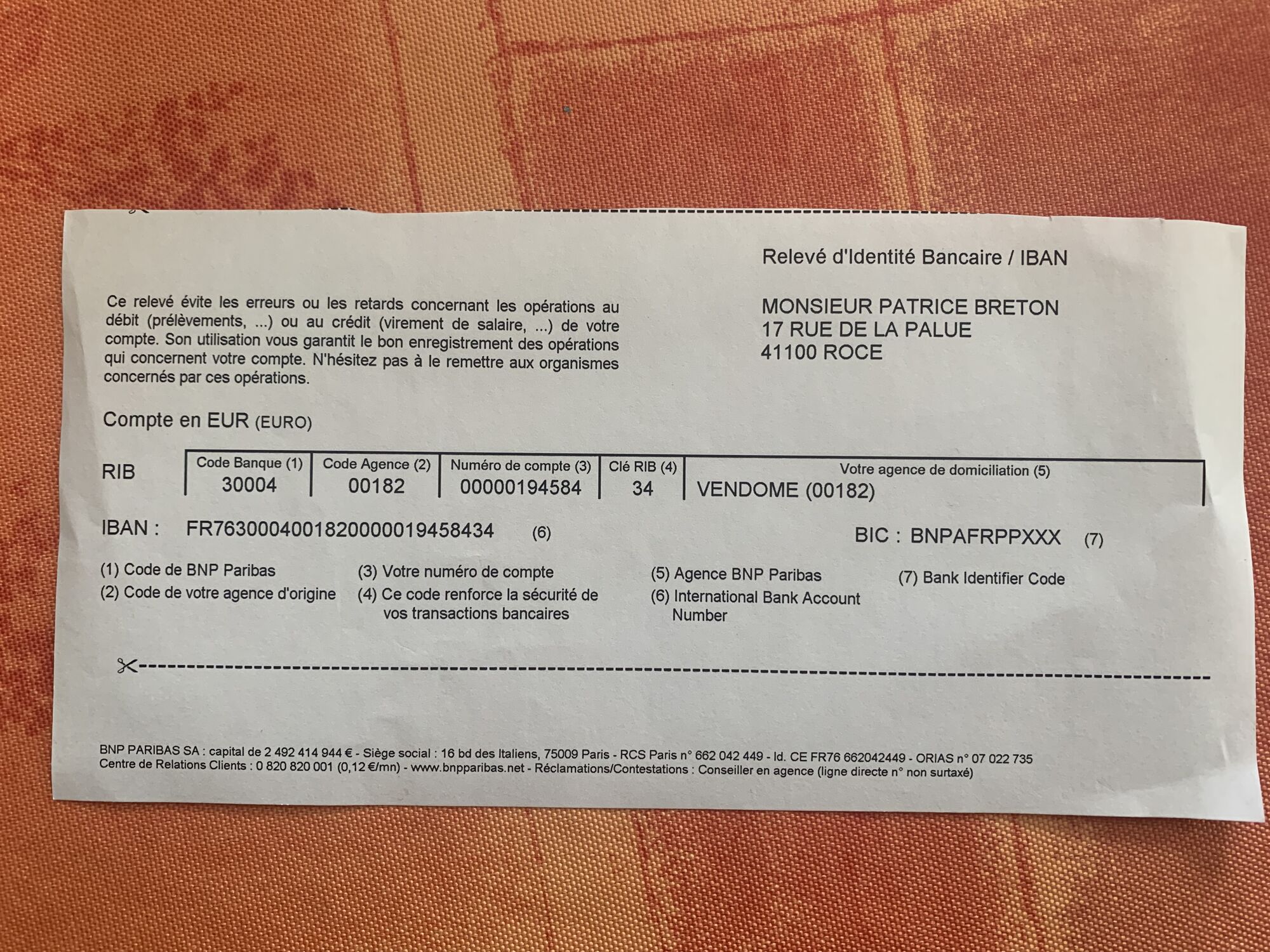 Relevé d'Identité Bancaire / IBAN

Ce relevé évite les erreurs ou les retards concernant les opérations au débit (prélèvements, ...) ou au crédit (virement de salaire, ...) de votre compte. Son utilisation vous garantit le bon enregistrement des opérations qui concernent votre compte. N'hésitez pas à le remettre aux organismes concernés par ces opérations.

MONSIEUR PATRICE BRETON
17 RUE DE LA PALUE
41100 ROCE

Compte en EUR (EURO)

RIB

| Code Banque (1) | Code Agence (2) | Numéro de compte (3) | Clé RIB (4) | Votre agence de domiciliation (5) |
|---|---|---|---|---|
| 30004 | 00182 | 00000194584 | 34 | VENDOME (00182) |

IBAN : FR7630004001820000019458434 (6)

BIC : BNPAFRPPXXX (7)

(1) Code de BNP Paribas
(2) Code de votre agence d'origine

(3) Votre numéro de compte
(4) Ce code renforce la sécurité de vos transactions bancaires

(5) Agence BNP Paribas
(6) International Bank Account Number

(7) Bank Identifier Code

BNP PARIBAS SA : capital de 2 492 414 944 € - Siège social : 16 bd des Italiens, 75009 Paris - RCS Paris n° 662 042 449 - Id. CE FR76 662042449 - ORIAS n° 07 022 735
Centre de Relations Clients : 0 820 820 001 (0,12 €/mn) - www.bnpparibas.net - Réclamations/Contestations : Conseiller en agence (ligne directe n° non surtaxé)